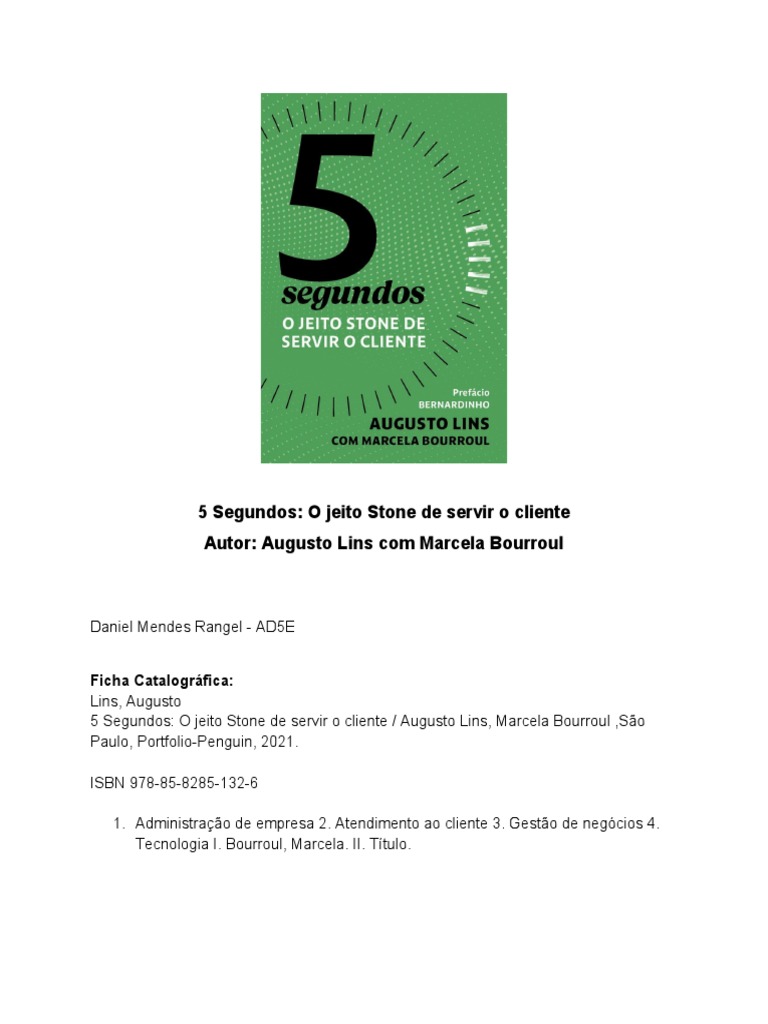 5
segundos
O JEITO STONE DE SERVIR O CLIENTE

Prefácio
BERNARDINHO

AUGUSTO LINS
COM MARCELA BOURROUL

5 Segundos: O jeito Stone de servir o cliente
Autor: Augusto Lins com Marcela Bourroul

Daniel Mendes Rangel - AD5E

Ficha Catalográfica:
Lins, Augusto
5 Segundos: O jeito Stone de servir o cliente / Augusto Lins, Marcela Bourroul ,São Paulo, Portfolio-Penguin, 2021.

ISBN 978-85-8285-132-6

1. Administração de empresa 2. Atendimento ao cliente 3. Gestão de negócios 4. Tecnologia I. Bourroul, Marcela. II. Título.